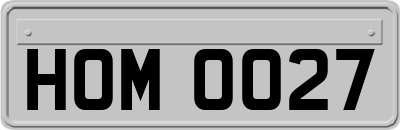 HOM 0027